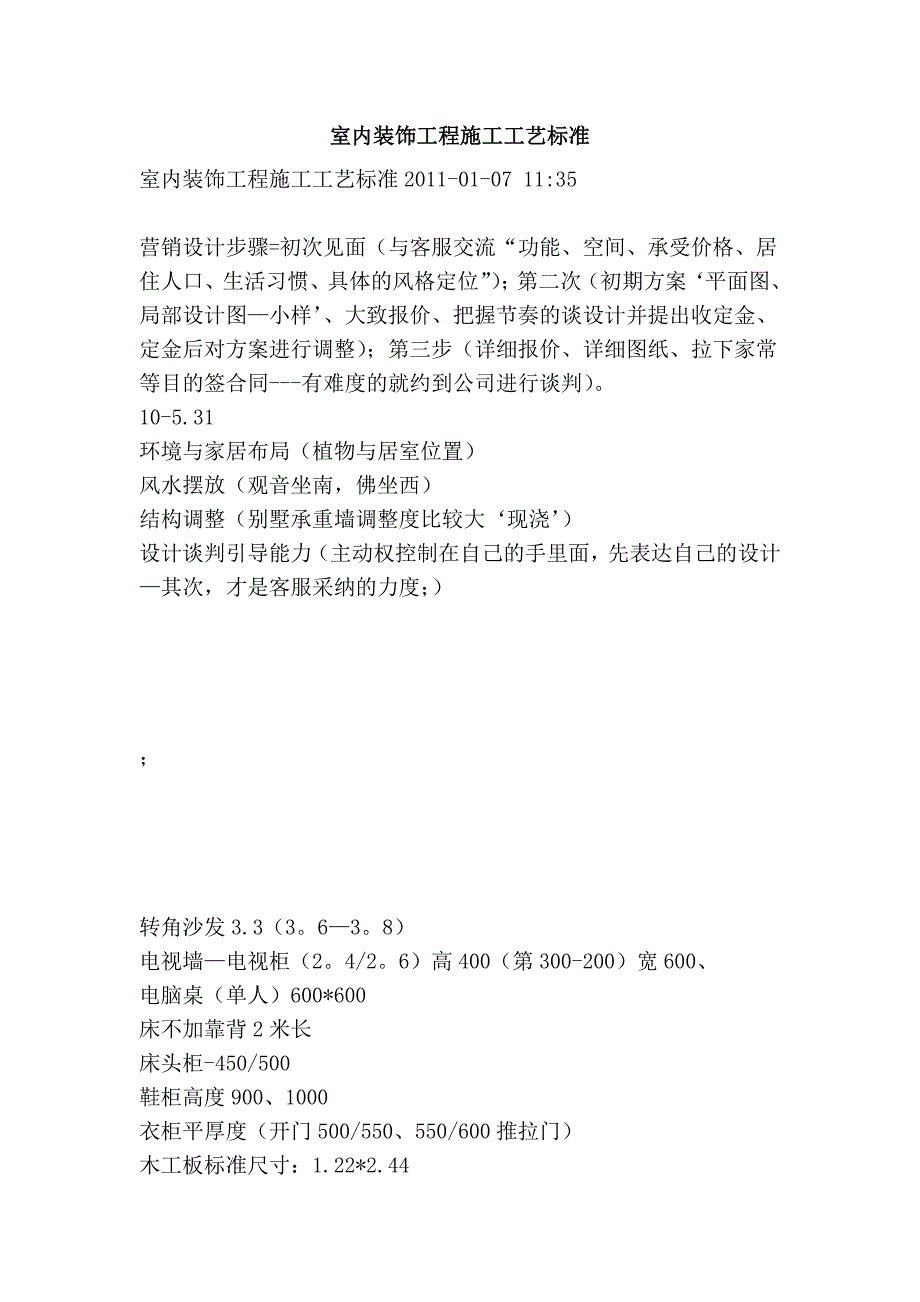 室内装饰工程施工工艺标准

室内装饰工程施工工艺标准 2011-01-07 11:35

营销设计步骤=初次见面（与客服交流“功能、空间、承受价格、居住人口、生活习惯、具体的风格定位”）；第二次（初期方案‘平面图、局部设计图—小样’、大致报价、把握节奏的谈设计并提出收定金、定金后对方案进行调整）；第三步（详细报价、详细图纸、拉下家常等目的签合同---有难度的就约到公司进行谈判）。
10-5.31
环境与家居布局（植物与居室位置）
风水摆放（观音坐南，佛坐西）
结构调整（别墅承重墙调整度比较大‘现浇’）
设计谈判引导能力（主动权控制在自己的手里面，先表达自己的设计—其次，才是客服采纳的力度；）

;

转角沙发 3.3（3。6—3。8）
电视墙—电视柜（2。4/2。6）高 400（第 300-200）宽 600、
电脑桌（单人）600*600
床不加靠背 2 米长
床头柜-450/500
鞋柜高度 900、1000
衣柜平厚度（开门 500/550、550/600 推拉门）
木工板标准尺寸：1.22*2.44